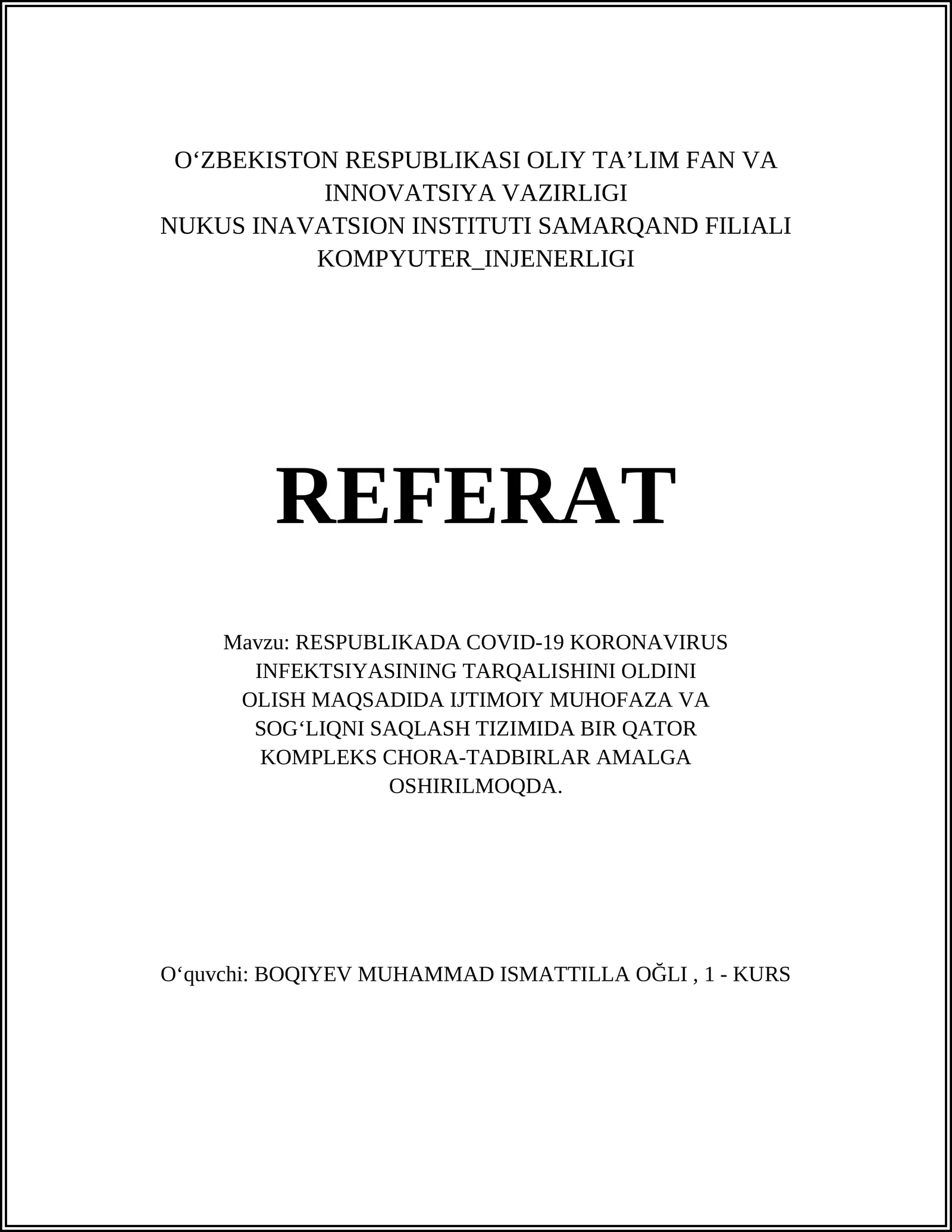 O‘ZBEKISTON RESPUBLIKASI OLIY TA’LIM FAN VA INNOVATSIYA VAZIRLIGI
NUKUS INAVATSION INSTITUTI SAMARQAND FILIALI
KOMPYUTER_INJENERLIGI

REFERAT

Mavzu: RESPUBLIKADA COVID-19 KORONAVIRUS INFEKTSIYASINING TARQALISHINI OLDINI OLISH MAQSADIDA IJTIMOIY MUHOFAZA VA SOG‘LIQNI SAQLASH TIZIMIDA BIR QATOR KOMPLEKS CHORA-TADBIRLAR AMALGA OSHIRILMOQDA.

O‘quvchi: BOQIYEV MUHAMMAD ISMATTILLA OĞLI , 1 - KURS